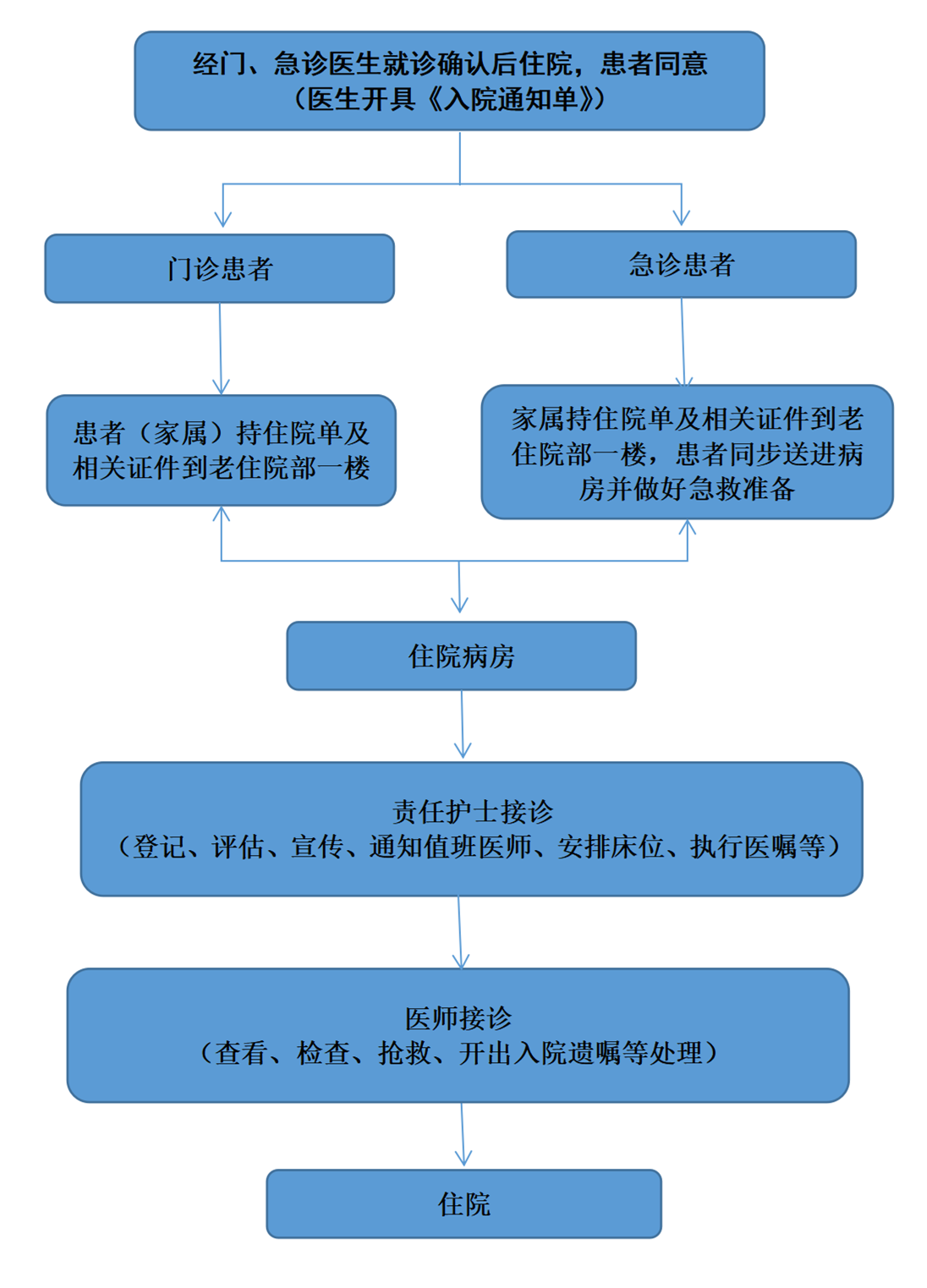 经门、急诊医生就诊确认后住院，患者同意
（医生开具《入院通知单》）

门诊患者

急诊患者

患者（家属）持住院单及相关证件到老住院部一楼

家属持住院单及相关证件到老住院部一楼，患者同步送进病房并做好急救准备

住院病房

责任护士接诊
（登记、评估、宣传、通知值班医师、安排床位、执行医嘱等）

医师接诊
（查看、检查、抢救、开出入院遗嘱等处理）

住院